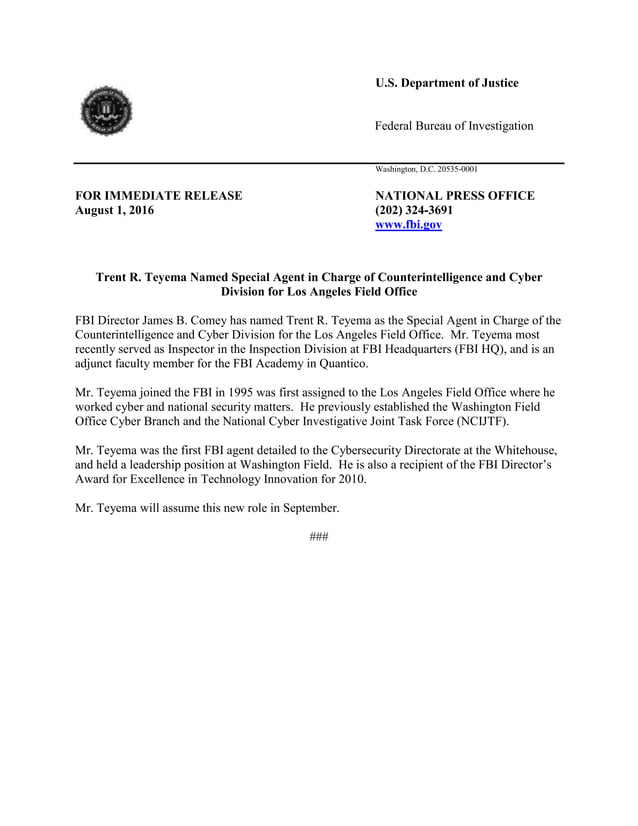 U.S. Department of Justice

Federal Bureau of Investigation

Washington, D.C. 20535-0001

FOR IMMEDIATE RELEASE
August 1, 2016

NATIONAL PRESS OFFICE
(202) 324-3691
www.fbi.gov

Trent R. Teyema Named Special Agent in Charge of Counterintelligence and Cyber Division for Los Angeles Field Office

FBI Director James B. Comey has named Trent R. Teyema as the Special Agent in Charge of the Counterintelligence and Cyber Division for the Los Angeles Field Office. Mr. Teyema most recently served as Inspector in the Inspection Division at FBI Headquarters (FBI HQ), and is an adjunct faculty member for the FBI Academy in Quantico.

Mr. Teyema joined the FBI in 1995 was first assigned to the Los Angeles Field Office where he worked cyber and national security matters. He previously established the Washington Field Office Cyber Branch and the National Cyber Investigative Joint Task Force (NCIJTF).

Mr. Teyema was the first FBI agent detailed to the Cybersecurity Directorate at the Whitehouse, and held a leadership position at Washington Field. He is also a recipient of the FBI Director's Award for Excellence in Technology Innovation for 2010.

Mr. Teyema will assume this new role in September.

###